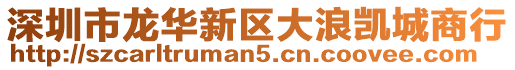 深圳市龙华新区大浪凯城商行
http://szcarltruman5.cn.coovee.com